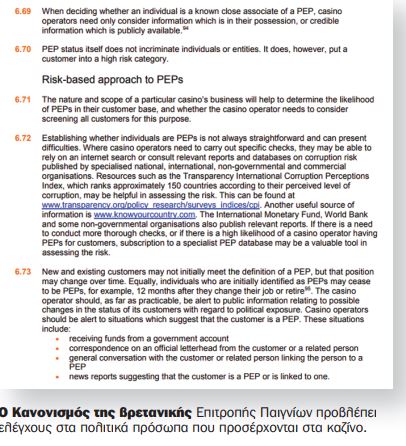 6.69 When deciding whether an individual is a known close associate of a PEP, casino operators need only consider information which is in their possession, or credible information which is publicly available.$^{94}$

6.70 PEP status itself does not incriminate individuals or entities. It does, however, put a customer into a high risk category.

Risk-based approach to PEPs

6.71 The nature and scope of a particular casino's business will help to determine the likelihood of PEPs in their customer base, and whether the casino operator needs to consider screening all customers for this purpose.

6.72 Establishing whether individuals are PEPs is not always straightforward and can present difficulties. Where casino operators need to carry out specific checks, they may be able to rely on an internet search or consult relevant reports and databases on corruption risk published by specialised national, international, non-governmental and commercial organisations. Resources such as the Transparency International Corruption Perceptions Index, which ranks approximately 150 countries according to their perceived level of corruption, may be helpful in assessing the risk. This can be found at www.transparency.org/policy_research/surveys_indices/cpi. Another useful source of information is www.knowyourcountry.com. The International Monetary Fund, World Bank and some non-governmental organisations also publish relevant reports. If there is a need to conduct more thorough checks, or if there is a high likelihood of a casino operator having PEPs for customers, subscription to a specialist PEP database may be a valuable tool in assessing the risk.

6.73 New and existing customers may not initially meet the definition of a PEP, but that position may change over time. Equally, individuals who are initially identified as PEPs may cease to be PEPs, for example, 12 months after they change their job or retire$^{95}$. The casino operator should, as far as practicable, be alert to public information relating to possible changes in the status of its customers with regard to political exposure. Casino operators should be alert to situations which suggest that the customer is a PEP. These situations include:
• receiving funds from a government account
• correspondence on an official letterhead from the customer or a related person
• general conversation with the customer or related person linking the person to a PEP
• news reports suggesting that the customer is a PEP or is linked to one.

Ο Κανονισμός της βρετανικής Επιτροπής Παιγνίων προβλέπει ελέγχους στα πολιτικά πρόσωπα που προσέρχονται στα καζίνο.